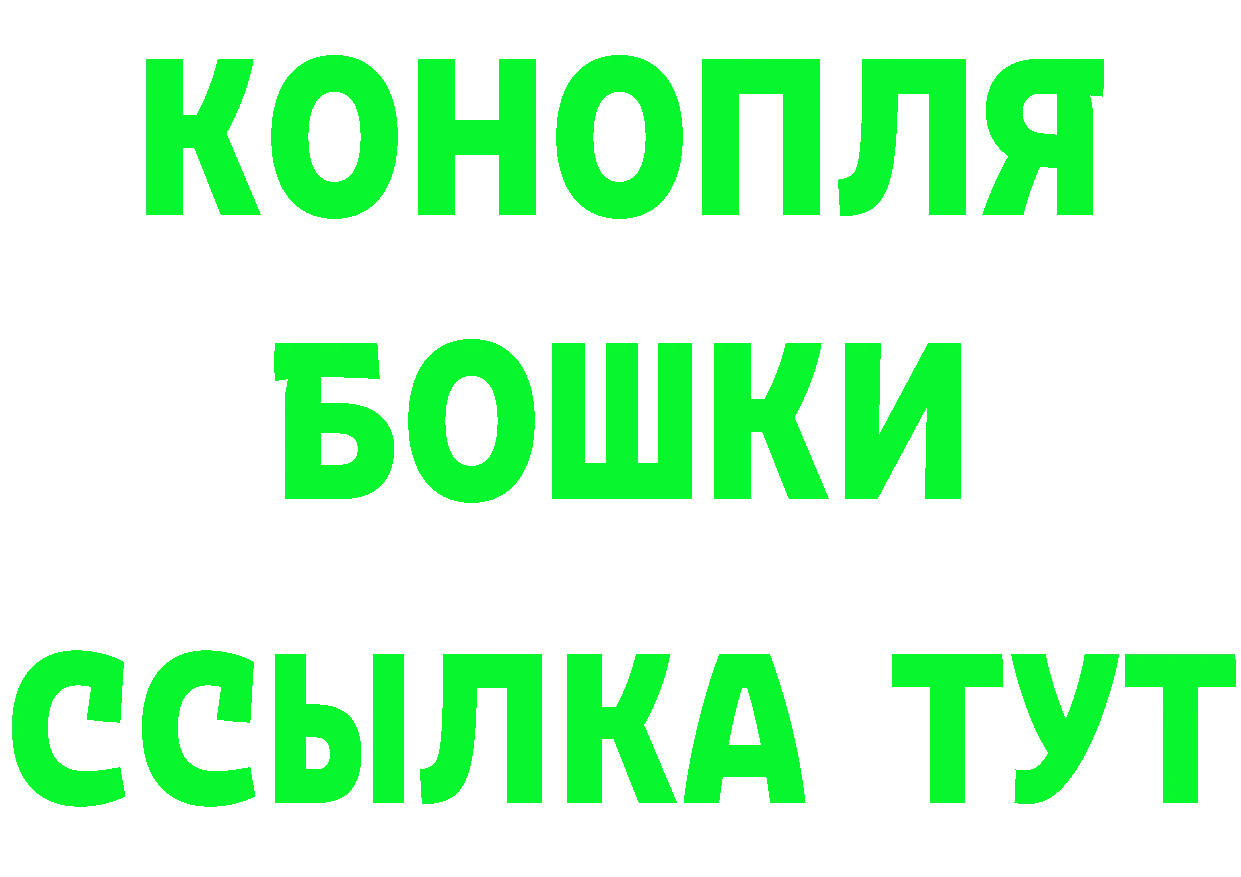 КОНОПЛЯ
БОШКИ
ССЫЛКА ТУТ